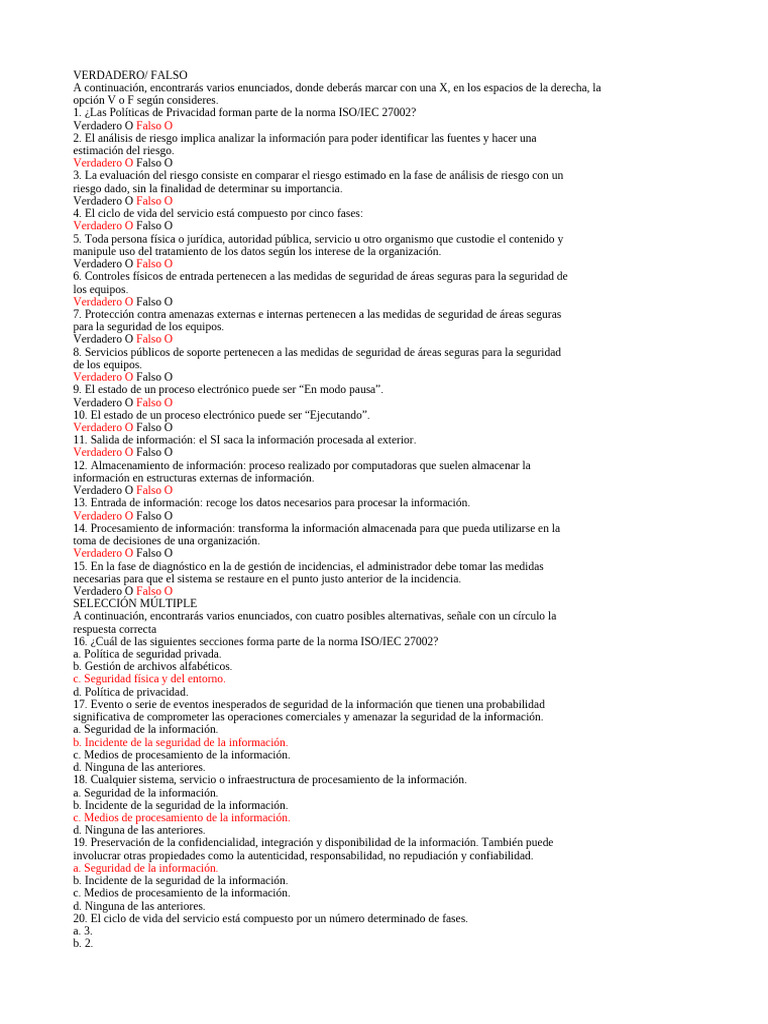 VERDADERO/ FALSO
A continuación, encontrarás varios enunciados, donde deberás marcar con una X, en los espacios de la derecha, la opción V o F según consideres.
1. ¿Las Políticas de Privacidad forman parte de la norma ISO/IEC 27002?
Verdadero O Falso O
2. El análisis de riesgo implica analizar la información para poder identificar las fuentes y hacer una estimación del riesgo.
Verdadero O Falso O
3. La evaluación del riesgo consiste en comparar el riesgo estimado en la fase de análisis de riesgo con un riesgo dado, sin la finalidad de determinar su importancia.
Verdadero O Falso O
4. El ciclo de vida del servicio está compuesto por cinco fases:
Verdadero O Falso O
5. Toda persona física o jurídica, autoridad pública, servicio u otro organismo que custodie el contenido y manipule uso del tratamiento de los datos según los interese de la organización.
Verdadero O Falso O
6. Controles físicos de entrada pertenecen a las medidas de seguridad de áreas seguras para la seguridad de los equipos.
Verdadero O Falso O
7. Protección contra amenazas externas e internas pertenecen a las medidas de seguridad de áreas seguras para la seguridad de los equipos.
Verdadero O Falso O
8. Servicios públicos de soporte pertenecen a las medidas de seguridad de áreas seguras para la seguridad de los equipos.
Verdadero O Falso O
9. El estado de un proceso electrónico puede ser “En modo pausa”.
Verdadero O Falso O
10. El estado de un proceso electrónico puede ser “Ejecutando”.
Verdadero O Falso O
11. Salida de información: el SI saca la información procesada al exterior.
Verdadero O Falso O
12. Almacenamiento de información: proceso realizado por computadoras que suelen almacenar la información en estructuras externas de información.
Verdadero O Falso O
13. Entrada de información: recoge los datos necesarios para procesar la información.
Verdadero O Falso O
14. Procesamiento de información: transforma la información almacenada para que pueda utilizarse en la toma de decisiones de una organización.
Verdadero O Falso O
15. En la fase de diagnóstico en la de gestión de incidencias, el administrador debe tomar las medidas necesarias para que el sistema se restaure en el punto justo anterior de la incidencia.
Verdadero O Falso O
SELECCIÓN MÚLTIPLE
A continuación, encontrarás varios enunciados, con cuatro posibles alternativas, señale con un círculo la respuesta correcta
16. ¿Cuál de las siguientes secciones forma parte de la norma ISO/IEC 27002?
a. Política de seguridad privada.
b. Gestión de archivos alfabéticos.
c. Seguridad física y del entorno.
d. Política de privacidad.
17. Evento o serie de eventos inesperados de seguridad de la información que tienen una probabilidad significativa de comprometer las operaciones comerciales y amenazar la seguridad de la información.
a. Seguridad de la información.
b. Incidente de la seguridad de la información.
c. Medios de procesamiento de la información.
d. Ninguna de las anteriores.
18. Cualquier sistema, servicio o infraestructura de procesamiento de la información.
a. Seguridad de la información.
b. Incidente de la seguridad de la información.
c. Medios de procesamiento de la información.
d. Ninguna de las anteriores.
19. Preservación de la confidencialidad, integración y disponibilidad de la información. También puede involucrar otras propiedades como la autenticidad, responsabilidad, no repudiación y confiabilidad.
a. Seguridad de la información.
b. Incidente de la seguridad de la información.
c. Medios de procesamiento de la información.
d. Ninguna de las anteriores.
20. El ciclo de vida del servicio está compuesto por un número determinado de fases.
a. 3.
b. 2.